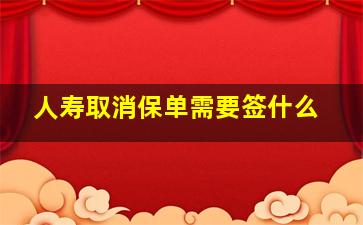 人寿取消保单需要签什么